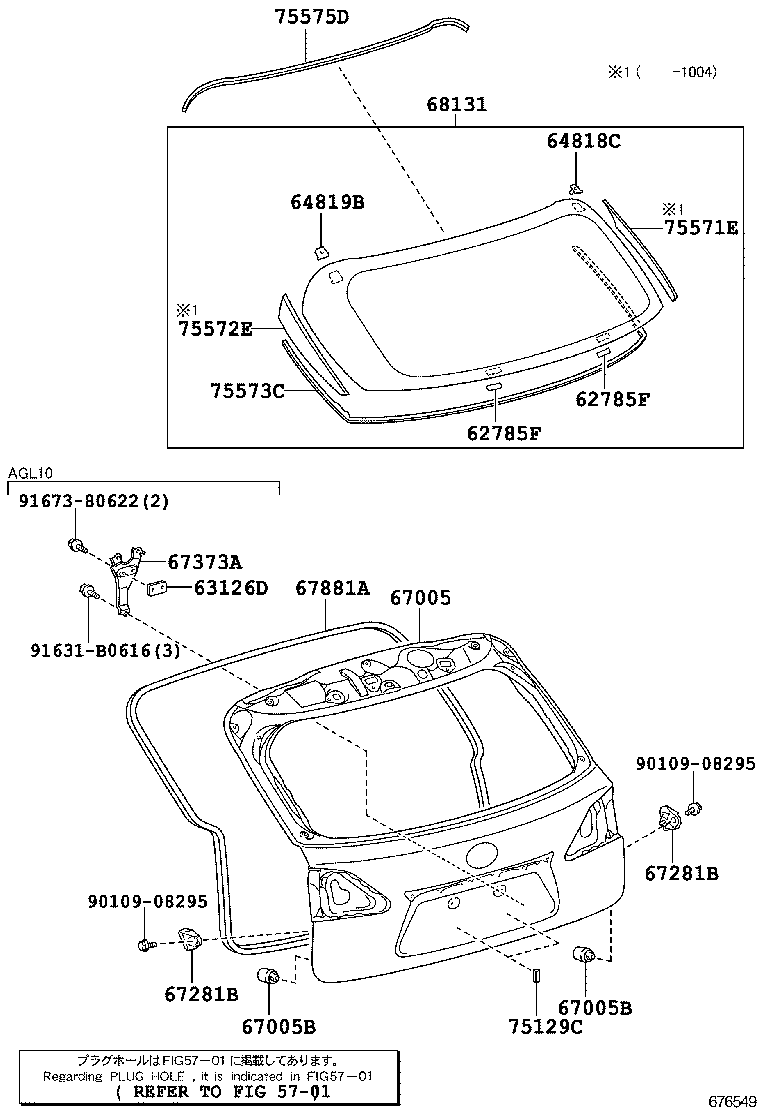 75575D

※1 ( -1004)

68131

64818C

64819B

※1

75571E

※1

75572E

75573C

62785F

62785F

AGL10

91673-80622(2)

67373A

63126D

67881A

67005

91631-B0616(3)

90109-08295

67281B

90109-08295

67281B

67005B

75129C

67005B

プラグホールはFIG57-01に掲載してあります。
Regarding PLUG HOLE , it is indicated in FIG57-01
( REFER TO FIG 57-01

676549